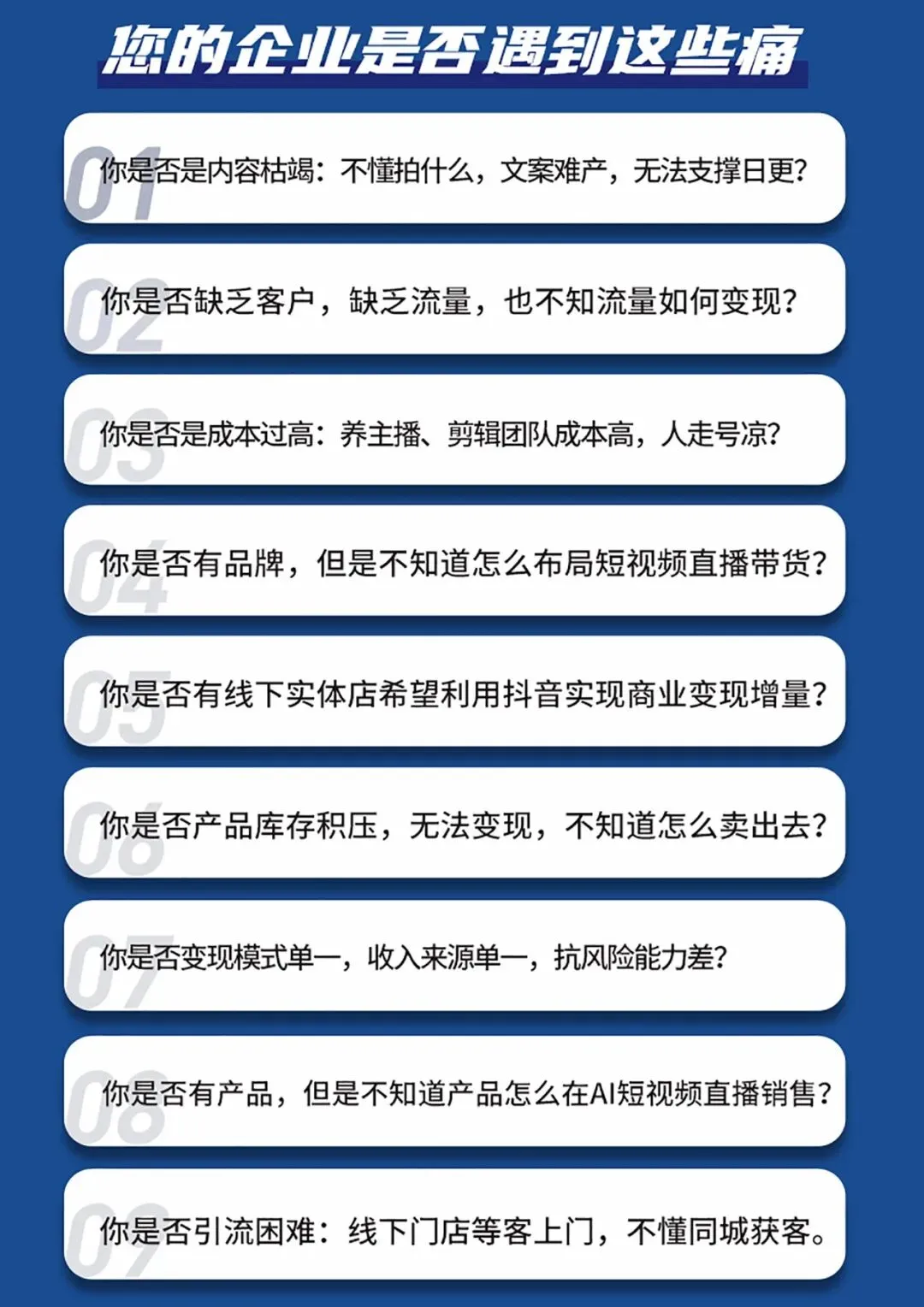 您的企业是否遇到这些痛

01
你是否是内容枯竭：不懂拍什么，文案难产，无法支撑日更?

02
你是否缺乏客户，缺乏流量，也不知流量如何变现?

03
你是否是成本过高：养主播、剪辑团队成本高，人走号凉?

04
你是否有品牌，但是不知道怎么布局短视频直播带货?

05
你是否有线下实体店希望利用抖音实现商业变现增量?

06
你是否产品库存积压，无法变现，不知道怎么卖出去?

07
你是否变现模式单一，收入来源单一，抗风险能力差?

08
你是否有产品，但是不知道产品怎么在AI短视频直播销售?

09
你是否引流困难：线下门店等客上门，不懂同城获客。